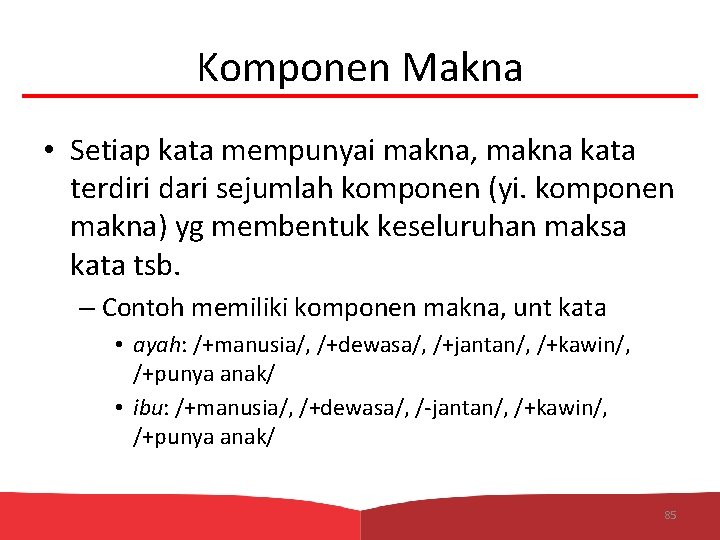 Komponen Makna

• Setiap kata mempunyai makna, makna kata terdiri dari sejumlah komponen (yi. komponen makna) yg membentuk keseluruhan maksa kata tsb.

– Contoh memiliki komponen makna, unt kata

• ayah: /+manusia/, /+dewasa/, /+jantan/, /+kawin/, /+punya anak/

• ibu: /+manusia/, /+dewasa/, /-jantan/, /+kawin/, /+punya anak/

85